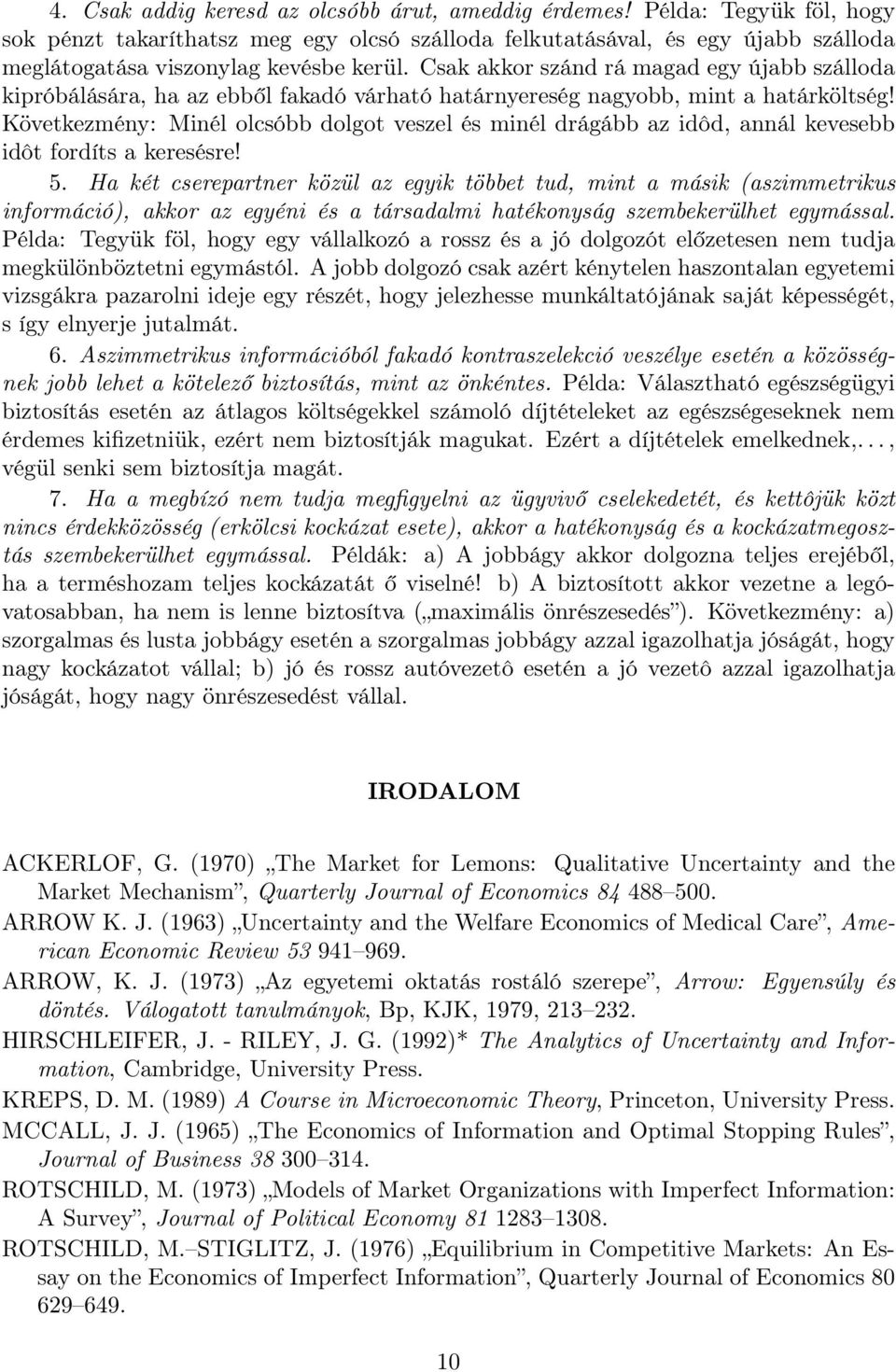 4. Csak addig keresd az olcsóbb árut, ameddig érdemes! Példa: Tegyük föl, hogy sok pénzt takaríthatsz meg egy olcsó szálloda felkutatásával, és egy újabb szálloda meglátogatása viszonylag kevésbe kerül. Csak akkor szánd rá magad egy újabb szálloda kipróbálására, ha az ebből fakadó várható határnyereség nagyobb, mint a határköltség! Következmény: Minél olcsóbb dolgot veszel és minél drágább az idôd, annál kevesebb idôt fordíts a keresésre!

5. Ha két cserepartner közül az egyik többet tud, mint a másik (aszimmetrikus információ), akkor az egyéni és a társadalmi hatékonyság szembekerülhet egymással. Példa: Tegyük föl, hogy egy vállalkozó a rossz és a jó dolgozót előzetesen nem tudja megkülönböztetni egymástól. A jobb dolgozó csak azért kénytelen haszontalan egyetemi vizsgákra pazarolni ideje egy részét, hogy jelezhesse munkáltatójának saját képességét, s így elnyerje jutalmát.

6. Aszimmetrikus információból fakadó kontraszelekció veszélye esetén a közösségnek jobb lehet a kötelező biztosítás, mint az önkéntes. Példa: Választható egészségügyi biztosítás esetén az átlagos költségekkel számoló díjtételeket az egészségeseknek nem érdemes kifizetniük, ezért nem biztosítják magukat. Ezért a díjtételek emelkednek,. . . , végül senki sem biztosítja magát.

7. Ha a megbízó nem tudja megfigyelni az ügyvivő cselekedetét, és kettôjük közt nincs érdekközösség (erkölcsi kockázat esete), akkor a hatékonyság és a kockázatmegosztás szembekerülhet egymással. Példák: a) A jobbágy akkor dolgozna teljes erejéből, ha a terméshozam teljes kockázatát ő viselné! b) A biztosított akkor vezetne a legóvatosabban, ha nem is lenne biztosítva („maximális önrészesedés”). Következmény: a) szorgalmas és lusta jobbágy esetén a szorgalmas jobbágy azzal igazolhatja jóságát, hogy nagy kockázatot vállal; b) jó és rossz autóvezetô esetén a jó vezetô azzal igazolhatja jóságát, hogy nagy önrészesedést vállal.

IRODALOM

ACKERLOF, G. (1970) „The Market for Lemons: Qualitative Uncertainty and the Market Mechanism”, Quarterly Journal of Economics 84 488–500.

ARROW K. J. (1963) „Uncertainty and the Welfare Economics of Medical Care”, American Economic Review 53 941–969.

ARROW, K. J. (1973) „Az egyetemi oktatás rostáló szerepe”, Arrow: Egyensúly és döntés. Válogatott tanulmányok, Bp, KJK, 1979, 213–232.

HIRSCHLEIFER, J. - RILEY, J. G. (1992)* The Analytics of Uncertainty and Information, Cambridge, University Press.

KREPS, D. M. (1989) A Course in Microeconomic Theory, Princeton, University Press.

MCCALL, J. J. (1965) „The Economics of Information and Optimal Stopping Rules”, Journal of Business 38 300–314.

ROTSCHILD, M. (1973) „Models of Market Organizations with Imperfect Information: A Survey”, Journal of Political Economy 81 1283–1308.

ROTSCHILD, M.–STIGLITZ, J. (1976) „Equilibrium in Competitive Markets: An Essay on the Economics of Imperfect Information”, Quarterly Journal of Economics 80 629–649.

10